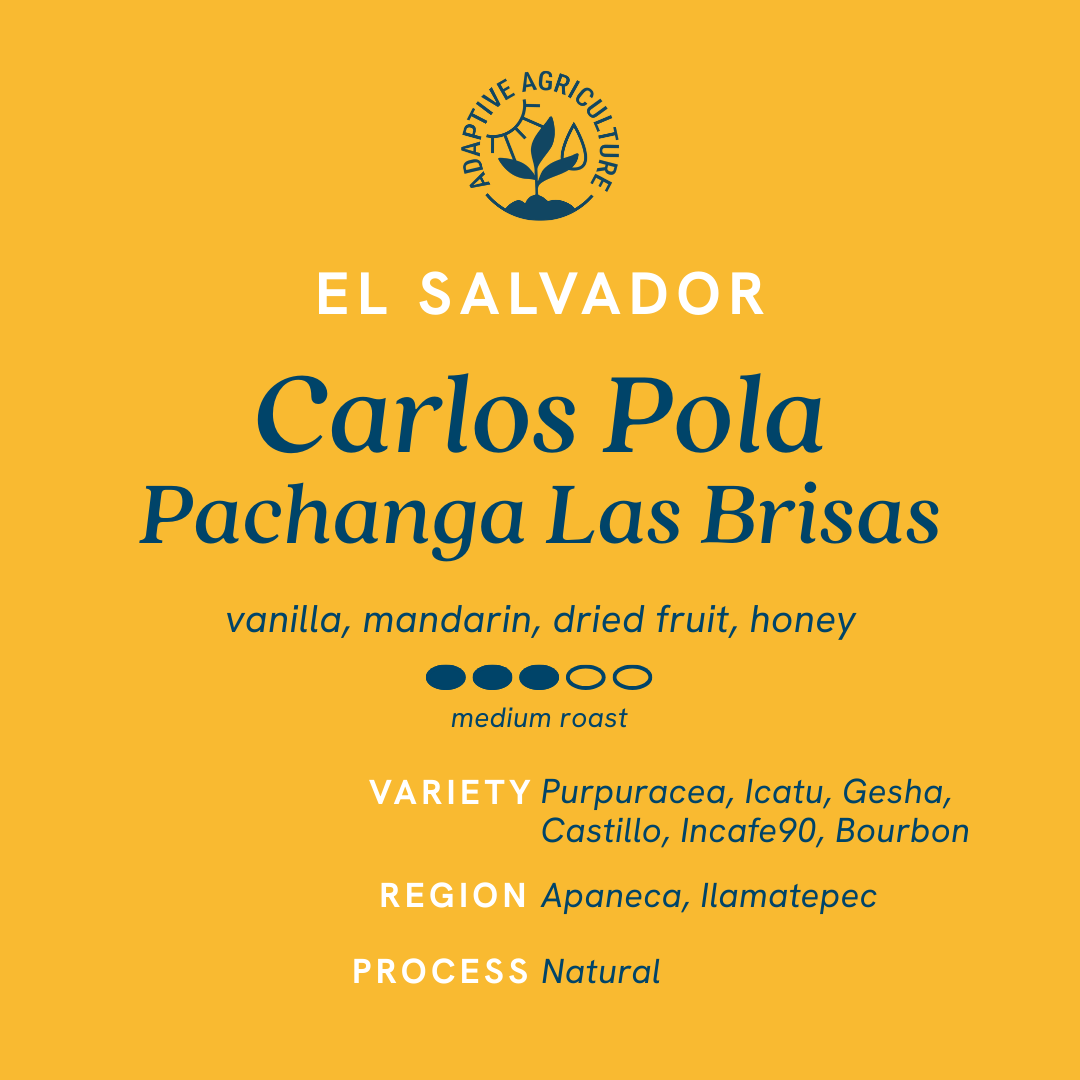 ADAPTIVE AGRICULTURE

EL SALVADOR

Carlos Pola
Pachanga Las Brisas

vanilla, mandarin, dried fruit, honey

medium roast

VARIETY Purpuracea, Icatu, Gesha, Castillo, Incafe90, Bourbon

REGION Apaneca, Ilamatepec

PROCESS Natural